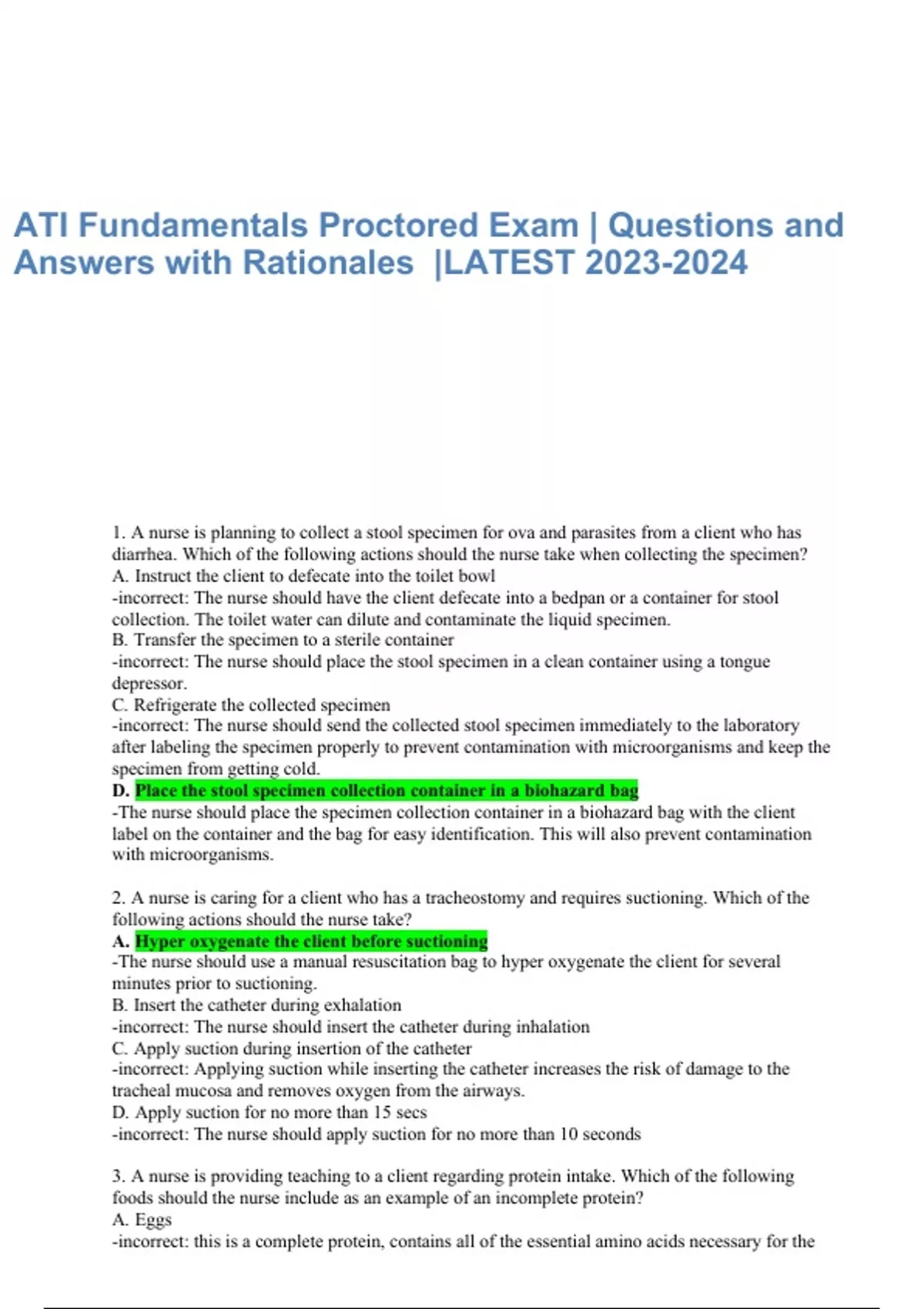 ATI Fundamentals Proctored Exam | Questions and Answers with Rationales |LATEST 2023-2024

1. A nurse is planning to collect a stool specimen for ova and parasites from a client who has diarrhea. Which of the following actions should the nurse take when collecting the specimen?
A. Instruct the client to defecate into the toilet bowl
-incorrect: The nurse should have the client defecate into a bedpan or a container for stool collection. The toilet water can dilute and contaminate the liquid specimen.
B. Transfer the specimen to a sterile container
-incorrect: The nurse should place the stool specimen in a clean container using a tongue depressor.
C. Refrigerate the collected specimen
-incorrect: The nurse should send the collected stool specimen immediately to the laboratory after labeling the specimen properly to prevent contamination with microorganisms and keep the specimen from getting cold.
D. Place the stool specimen collection container in a biohazard bag
-The nurse should place the specimen collection container in a biohazard bag with the client label on the container and the bag for easy identification. This will also prevent contamination with microorganisms.

2. A nurse is caring for a client who has a tracheostomy and requires suctioning. Which of the following actions should the nurse take?
A. Hyper oxygenate the client before suctioning
-The nurse should use a manual resuscitation bag to hyper oxygenate the client for several minutes prior to suctioning.
B. Insert the catheter during exhalation
-incorrect: The nurse should insert the catheter during inhalation
C. Apply suction during insertion of the catheter
-incorrect: Applying suction while inserting the catheter increases the risk of damage to the tracheal mucosa and removes oxygen from the airways.
D. Apply suction for no more than 15 secs
-incorrect: The nurse should apply suction for no more than 10 seconds

3. A nurse is providing teaching to a client regarding protein intake. Which of the following foods should the nurse include as an example of an incomplete protein?
A. Eggs
-incorrect: this is a complete protein, contains all of the essential amino acids necessary for the